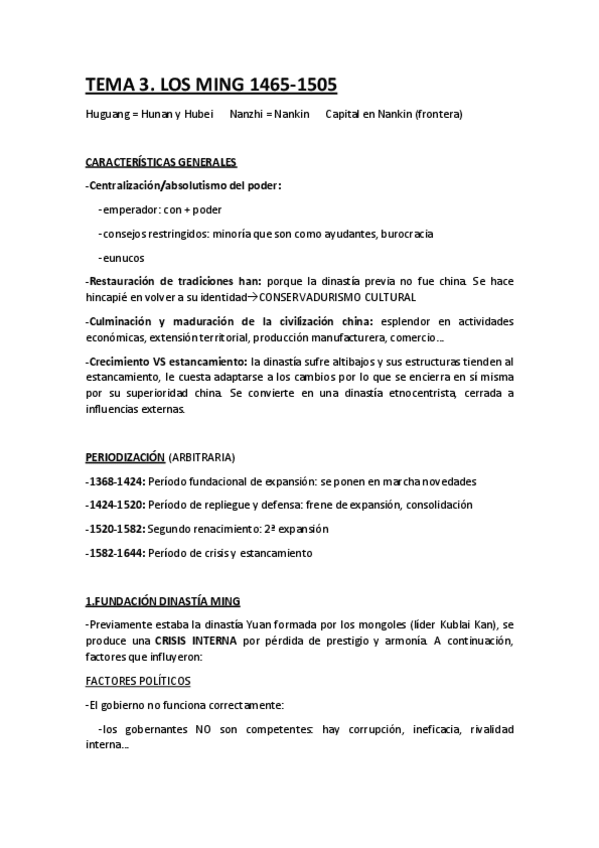 TEMA 3. LOS MING 1465-1505

Huguang = Hunan y Hubei  Nanzhi = Nankin  Capital en Nankin (frontera)

CARACTERÍSTICAS GENERALES

-Centralización/absolutismo del poder:

-emperador: con + poder

-consejos restringidos: minoría que son como ayudantes, burocracia

-eunucos

-Restauración de tradiciones han: porque la dinastía previa no fue china. Se hace hincapié en volver a su identidad→CONSERVADURISMO CULTURAL

-Culminación y maduración de la civilización china: esplendor en actividades económicas, extensión territorial, producción manufacturera, comercio…

-Crecimiento VS estancamiento: la dinastía sufre altibajos y sus estructuras tienden al estancamiento, le cuesta adaptarse a los cambios por lo que se encierra en sí misma por su superioridad china. Se convierte en una dinastía etnocentrista, cerrada a influencias externas.

PERIODIZACIÓN (ARBITRARIA)

-1368-1424: Período fundacional de expansión: se ponen en marcha novedades

-1424-1520: Período de repliegue y defensa: frene de expansión, consolidación

-1520-1582: Segundo renacimiento: 2ª expansión

-1582-1644: Período de crisis y estancamiento

1.FUNDACIÓN DINASTÍA MING

-Previamente estaba la dinastía Yuan formada por los mongoles (líder Kublai Kan), se produce una CRISIS INTERNA por pérdida de prestigio y armonía. A continuación, factores que influyeron:

FACTORES POLÍTICOS

-El gobierno no funciona correctamente:

-los gobernantes NO son competentes: hay corrupción, ineficacia, rivalidad interna…